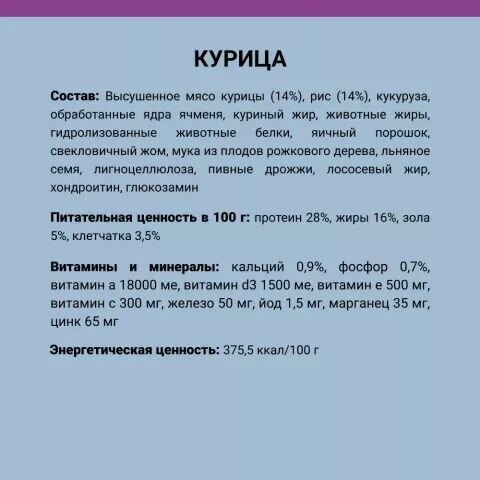 КУРИЦА

Состав: Высушенное мясо курицы (14%), рис (14%), кукуруза, обработанные ядра ячменя, куриный жир, животные жиры, гидролизованные животные белки, яичный порошок, свекловичный жом, мука из плодов рожкового дерева, льняное семя, лигноцеллюлоза, пивные дрожжи, лососевый жир, хондроитин, глюкозамин

Питательная ценность в 100 г: протеин 28%, жиры 16%, зола 5%, клетчатка 3,5%

Витамины и минералы: кальций 0,9%, фосфор 0,7%, витамин а 18000 ме, витамин d3 1500 ме, витамин е 500 мг, витамин с 300 мг, железо 50 мг, йод 1,5 мг, марганец 35 мг, цинк 65 мг

Энергетическая ценность: 375,5 ккал/100 г